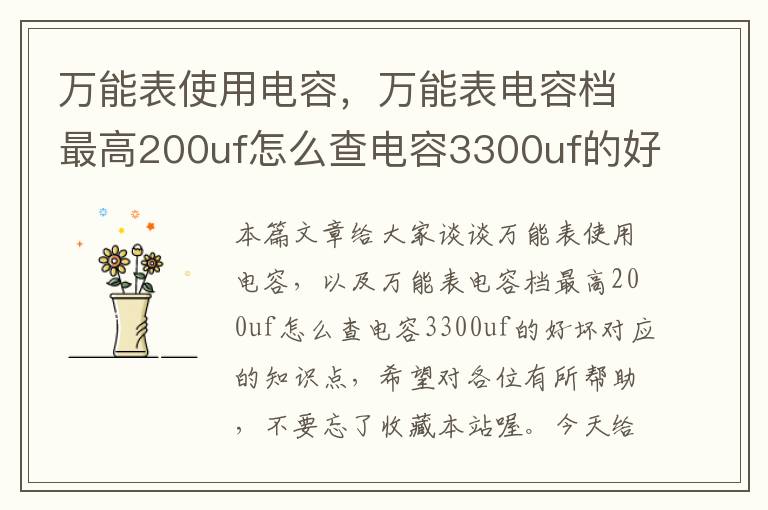 万能表使用电容，万能表电容档最高200uf怎么查电容3300uf的好

本篇文章给大家谈谈万能表使用电容，以及万能表电容档最高200uf怎么查电容3300uf的好坏对应的知识点，希望对各位有所帮助，不要忘了收藏本站喔。今天给